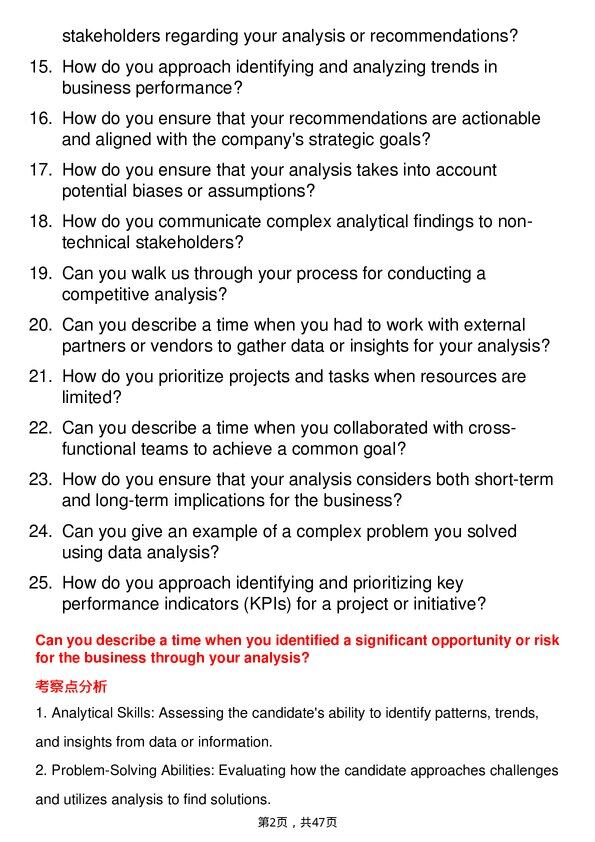 stakeholders regarding your analysis or recommendations?

15. How do you approach identifying and analyzing trends in business performance?

16. How do you ensure that your recommendations are actionable and aligned with the company's strategic goals?

17. How do you ensure that your analysis takes into account potential biases or assumptions?

18. How do you communicate complex analytical findings to non-technical stakeholders?

19. Can you walk us through your process for conducting a competitive analysis?

20. Can you describe a time when you had to work with external partners or vendors to gather data or insights for your analysis?

21. How do you prioritize projects and tasks when resources are limited?

22. Can you describe a time when you collaborated with cross-functional teams to achieve a common goal?

23. How do you ensure that your analysis considers both short-term and long-term implications for the business?

24. Can you give an example of a complex problem you solved using data analysis?

25. How do you approach identifying and prioritizing key performance indicators (KPIs) for a project or initiative?

Can you describe a time when you identified a significant opportunity or risk for the business through your analysis?

考察点分析

1. Analytical Skills: Assessing the candidate's ability to identify patterns, trends, and insights from data or information.

2. Problem-Solving Abilities: Evaluating how the candidate approaches challenges and utilizes analysis to find solutions.

第2页，共47页